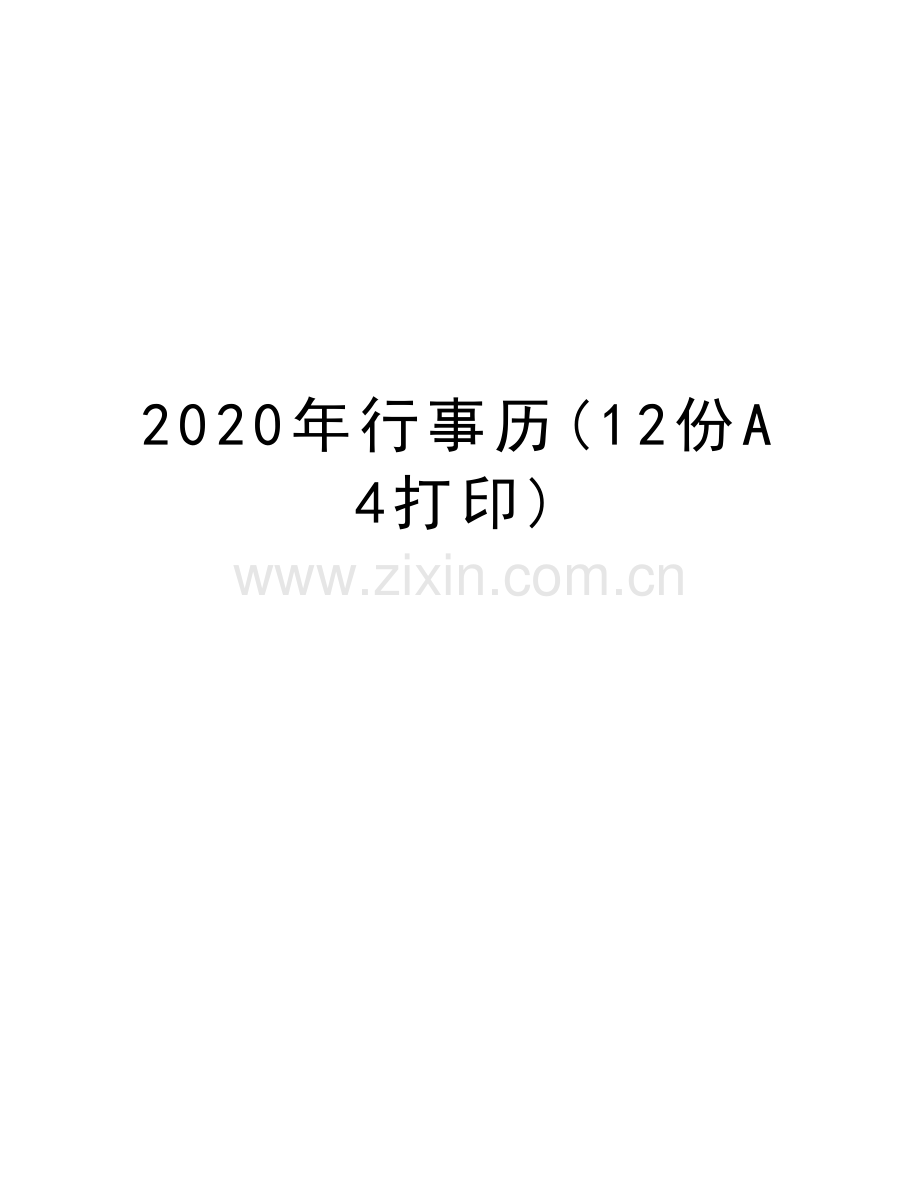 2020年行事历（12份A4打印）

www.zixin.com.cn